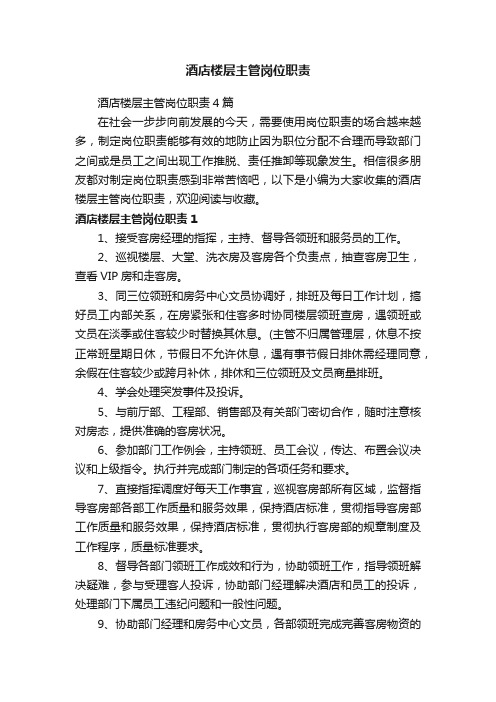 酒店楼层主管岗位职责

酒店楼层主管岗位职责4篇

在社会一步步向前发展的今天，需要使用岗位职责的场合越来越多，制定岗位职责能够有效的地防止因为职位分配不合理而导致部门之间或是员工之间出现工作推脱、责任推卸等现象发生。相信很多朋友都对制定岗位职责感到非常苦恼吧，以下是小编为大家收集的酒店楼层主管岗位职责，欢迎阅读与收藏。

酒店楼层主管岗位职责1

1、接受客房经理的指挥，主持、督导各领班和服务员的工作。

2、巡视楼层、大堂、洗衣房及客房各个负责点，抽查客房卫生，查看VIP房和走客房。

3、同三位领班和房务中心文员协调好，排班及每日工作计划，搞好员工内部关系，在房紧张和住客多时协同楼层领班查房，遇领班或文员在淡季或住客较少时替换其休息。(主管不归属管理层，休息不按正常班星期日休，节假日不允许休息，遇有事节假日排休需经理同意，余假在住客较少或跨月补休，排休和三位领班及文员商量排班。

4、学会处理突发事件及投诉。

5、与前厅部、工程部、销售部及有关部门密切合作，随时注意核对房态，提供准确的客房状况。

6、参加部门工作例会，主持领班、员工会议，传达、布置会议决议和上级指令。执行并完成部门制定的各项任务和要求。

7、直接指挥调度好每天工作事宜，巡视客房部所有区域，监督指导客房部各部工作质量和服务效果，保持酒店标准，贯彻指导客房部工作质量和服务效果，保持酒店标准，贯彻执行客房部的规章制度及工作程序，质量标准要求。

8、督导各部门领班工作成效和行为，协助领班工作，指导领班解决疑难，参与受理客人投诉，协助部门经理解决酒店和员工的投诉，处理部门下属员工违纪问题和一般性问题。

9、协助部门经理和房务中心文员，各部领班完成完善客房物资的